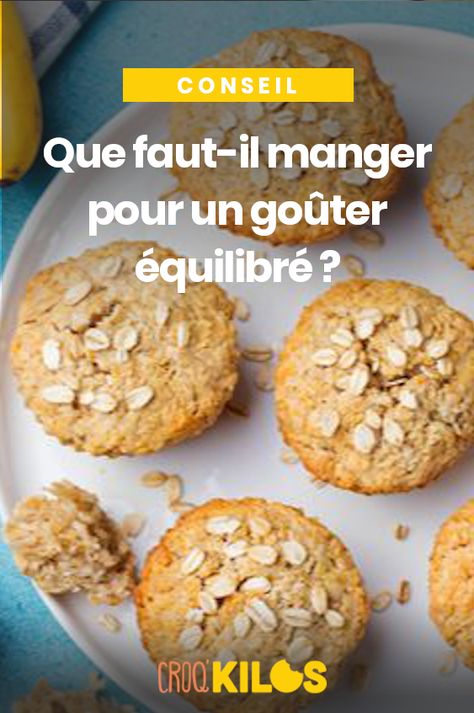 CONSEIL

Que faut-il manger pour un goûter équilibré ?

CROQ'KILOS